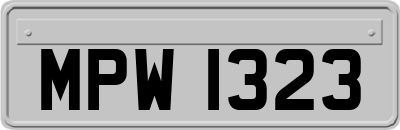 MPW 1323